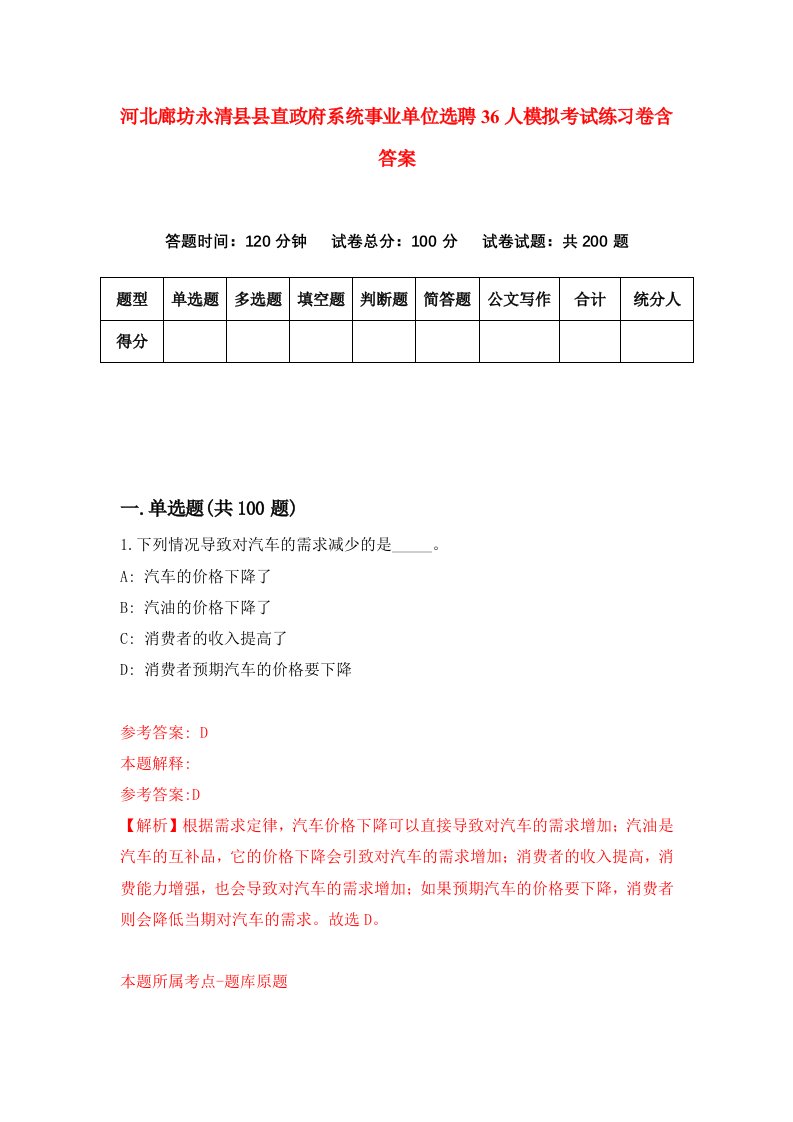 河北廊坊永清县县直政府系统事业单位选聘36人模拟考试练习卷含答案

答题时间：120分钟　试卷总分：100分　试卷试题：共200题

| 题型 | 单选题 | 多选题 | 填空题 | 判断题 | 简答题 | 公文写作 | 合计 | 统分人 |
|---|---|---|---|---|---|---|---|---|
| 得分 | | | | | | | | |

一.单选题(共100题)

1.下列情况导致对汽车的需求减少的是_____。

A: 汽车的价格下降了

B: 汽油的价格下降了

C: 消费者的收入提高了

D: 消费者预期汽车的价格要下降

参考答案: D

本题解释:

参考答案:D

【解析】根据需求定律，汽车价格下降可以直接导致对汽车的需求增加；汽油是汽车的互补品，它的价格下降会引致对汽车的需求增加；消费者的收入提高，消费能力增强，也会导致对汽车的需求增加；如果预期汽车的价格要下降，消费者则会降低当期对汽车的需求。故选D。

本题所属考点-题库原题